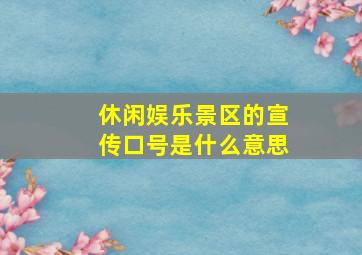 休闲娱乐景区的宣传口号是什么意思